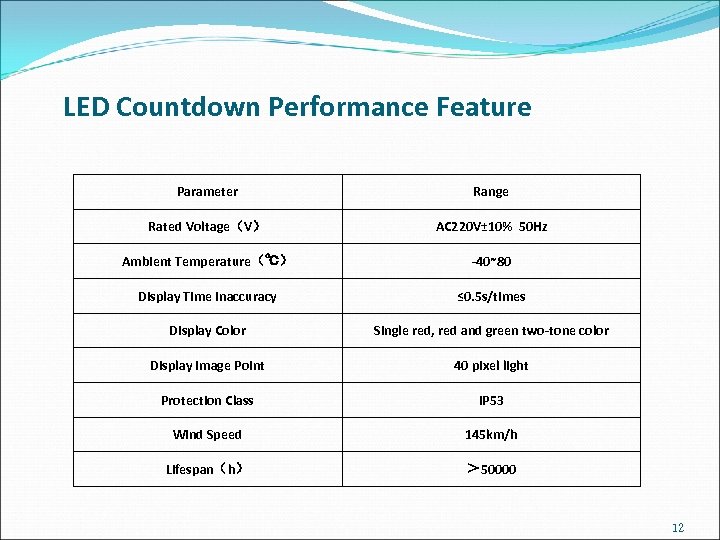 LED Countdown Performance Feature

| Parameter | Range |
|---|---|
| Rated Voltage（V） | AC220V±10% 50Hz |
| Ambient Temperature（℃） | -40~80 |
| Display Time Inaccuracy | ≤0.5s/times |
| Display Color | Single red, red and green two-tone color |
| Display Image Point | 40 pixel light |
| Protection Class | IP53 |
| Wind Speed | 145km/h |
| Lifespan（h） | ＞50000 |

12